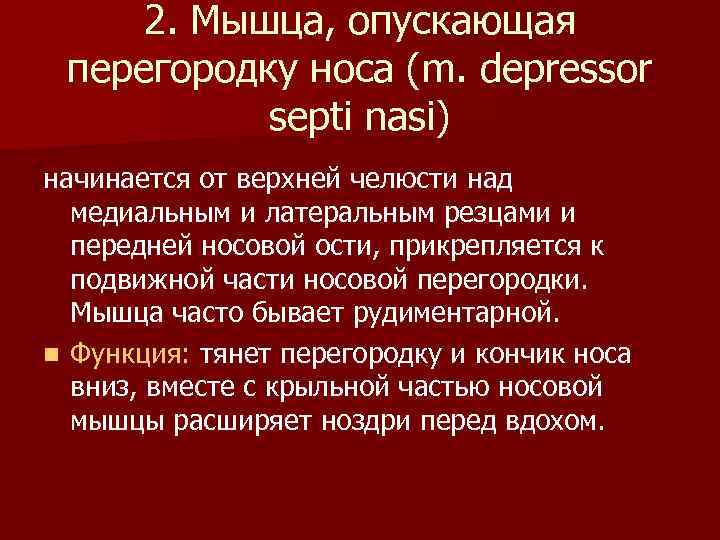 2. Мышца, опускающая перегородку носа (m. depressor septi nasi)

начинается от верхней челюсти над медиальным и латеральным резцами и передней носовой ости, прикрепляется к подвижной части носовой перегородки. Мышца часто бывает рудиментарной.

Функция: тянет перегородку и кончик носа вниз, вместе с крыльной частью носовой мышцы расширяет ноздри перед вдохом.